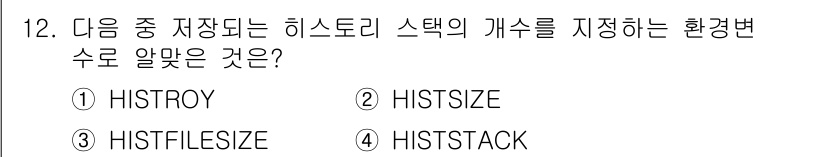 12. 다음 중 저장되는 히스토리 스택의 개수를 지정하는 환경변수로 알맞은 것은?

① HISTROY ② HISTSIZE

③ HISTFILESIZE ④ HISTSTACK